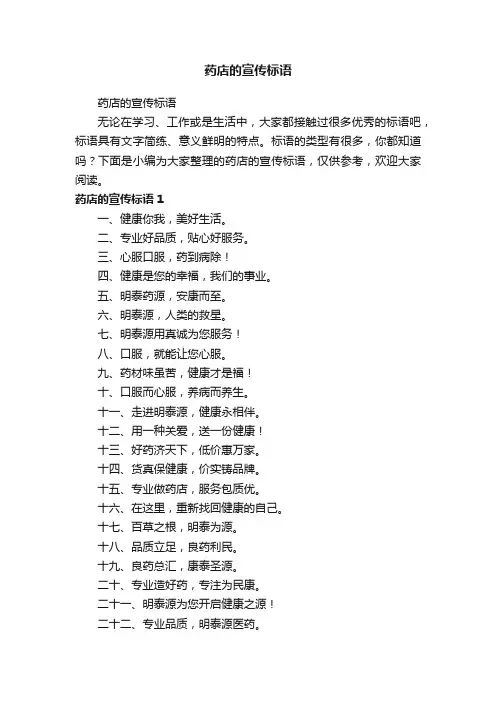 药店的宣传标语

药店的宣传标语

无论在学习、工作或是生活中，大家都接触过很多优秀的标语吧，标语具有文字简练、意义鲜明的特点。标语的类型有很多，你都知道吗？下面是小编为大家整理的药店的宣传标语，仅供参考，欢迎大家阅读。

药店的宣传标语 1

一、健康你我，美好生活。

二、专业好品质，贴心好服务。

三、心服口服，药到病除！

四、健康是您的幸福，我们的事业。

五、明泰药源，安康而至。

六、明泰源，人类的救星。

七、明泰源用真诚为您服务！

八、口服，就能让您心服。

九、药材味虽苦，健康才是福！

十、口服而心服，养病而养生。

十一、走进明泰源，健康永相伴。

十二、用一种关爱，送一份健康！

十三、好药济天下，低价惠万家。

十四、货真保健康，价实铸品牌。

十五、专业做药店，服务包质优。

十六、在这里，重新找回健康的自己。

十七、百草之根，明泰为源。

十八、品质立足，良药利民。

十九、良药总汇，康泰圣源。

二十、专业造好药，专注为民康。

二十一、明泰源为您开启健康之源！

二十二、专业品质，明泰源医药。